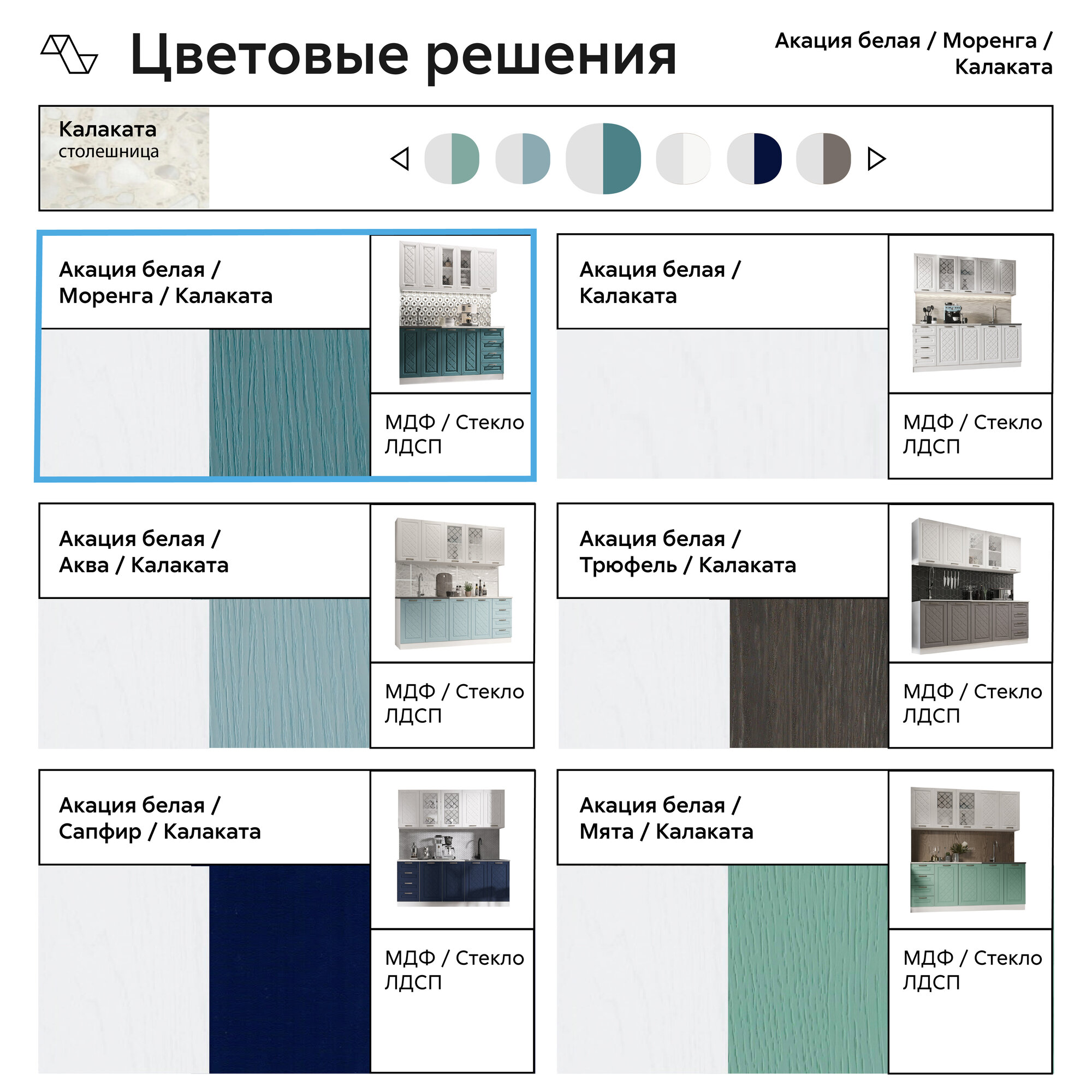 Цветовые решения

Акация белая / Моренга / Калаката

Калаката
столешница

Акация белая / Моренга / Калаката

МДФ / Стекло
ЛДСП

Акация белая / Калаката

МДФ / Стекло
ЛДСП

Акация белая / Аква / Калаката

МДФ / Стекло
ЛДСП

Акация белая / Трюфель / Калаката

МДФ / Стекло
ЛДСП

Акация белая / Сапфир / Калаката

МДФ / Стекло
ЛДСП

Акация белая / Мята / Калаката

МДФ / Стекло
ЛДСП